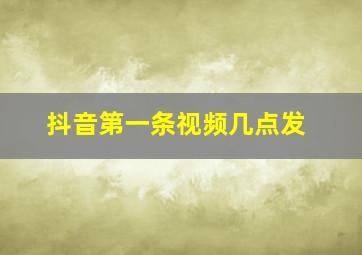 抖音第一条视频几点发